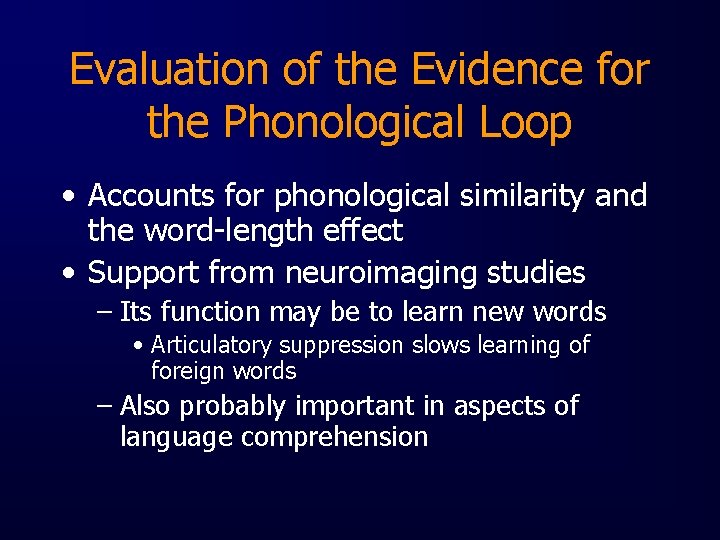 Evaluation of the Evidence for the Phonological Loop

• Accounts for phonological similarity and the word-length effect
• Support from neuroimaging studies
– Its function may be to learn new words
• Articulatory suppression slows learning of foreign words
– Also probably important in aspects of language comprehension